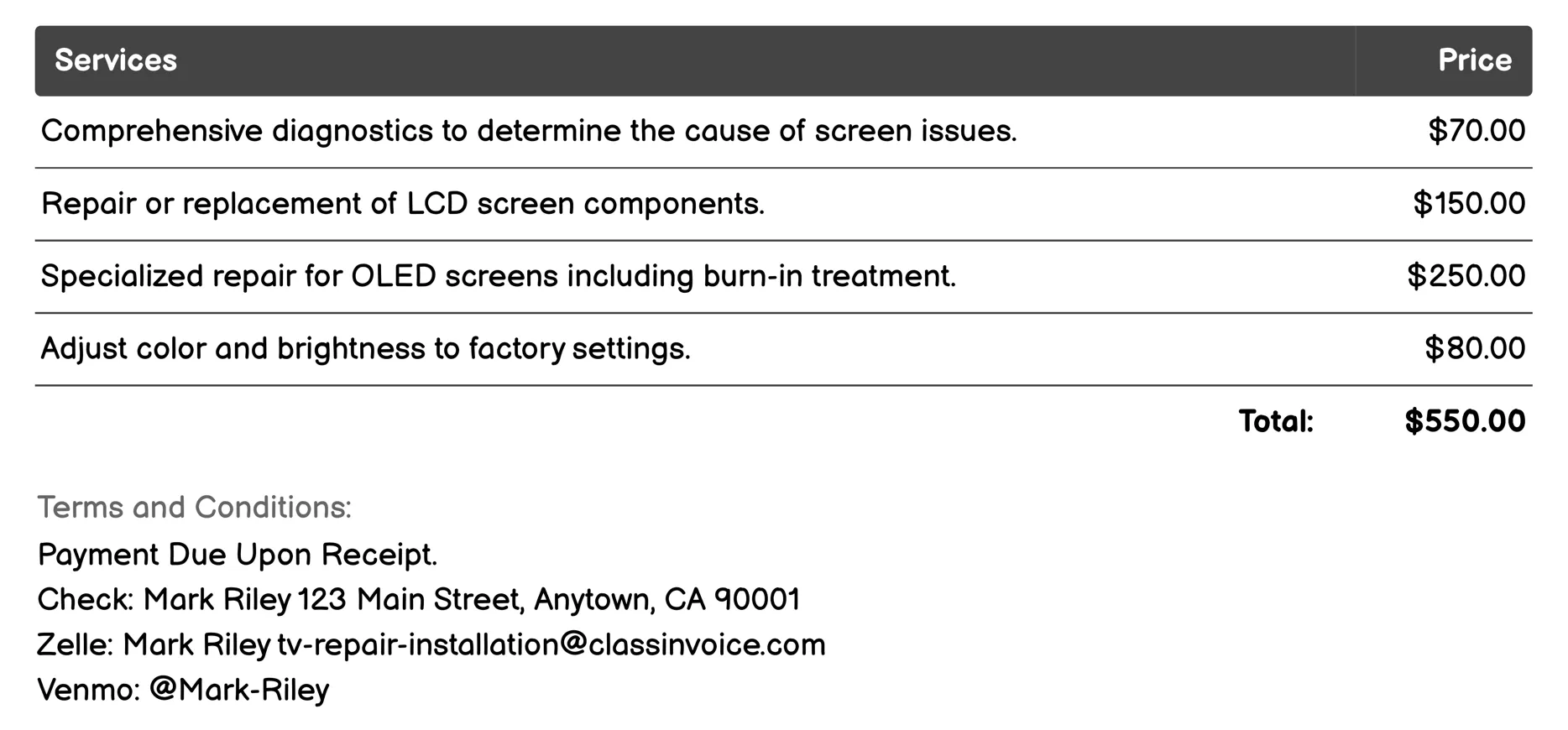 | Services | Price |
|---|---|
| Comprehensive diagnostics to determine the cause of screen issues. | \$70.00 |
| Repair or replacement of LCD screen components. | \$150.00 |
| Specialized repair for OLED screens including burn-in treatment. | \$250.00 |
| Adjust color and brightness to factory settings. | \$80.00 |
| Total: | \$550.00 |

Terms and Conditions:
Payment Due Upon Receipt.
Check: Mark Riley 123 Main Street, Anytown, CA 90001
Zelle: Mark Riley tv-repair-installation@classinvoice.com
Venmo: @Mark-Riley